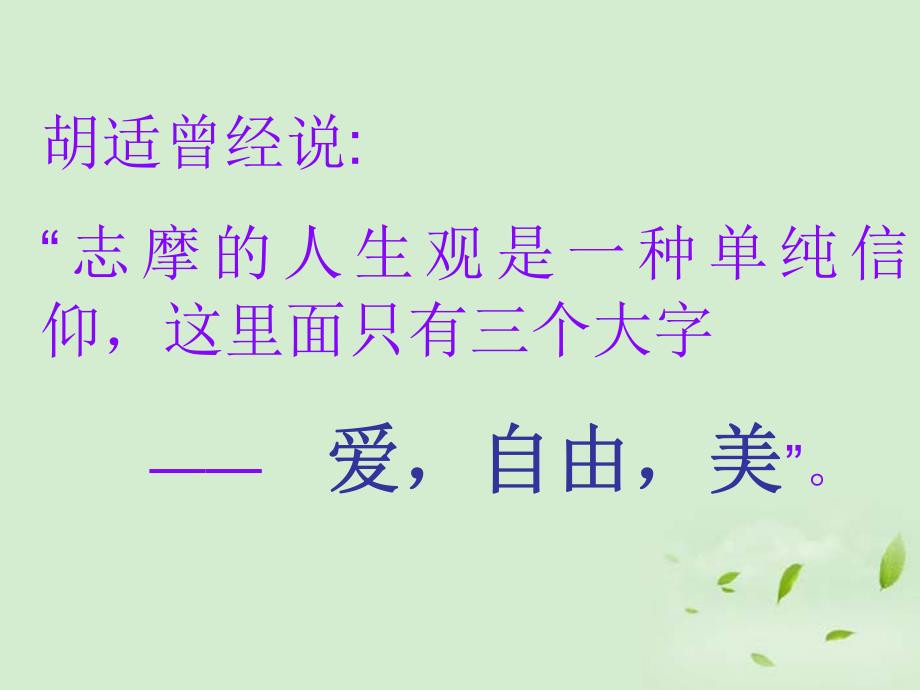 胡适曾经说:

“志摩的人生观是一种单纯信仰，这里面只有三个大字

—— 爱，自由，美”。